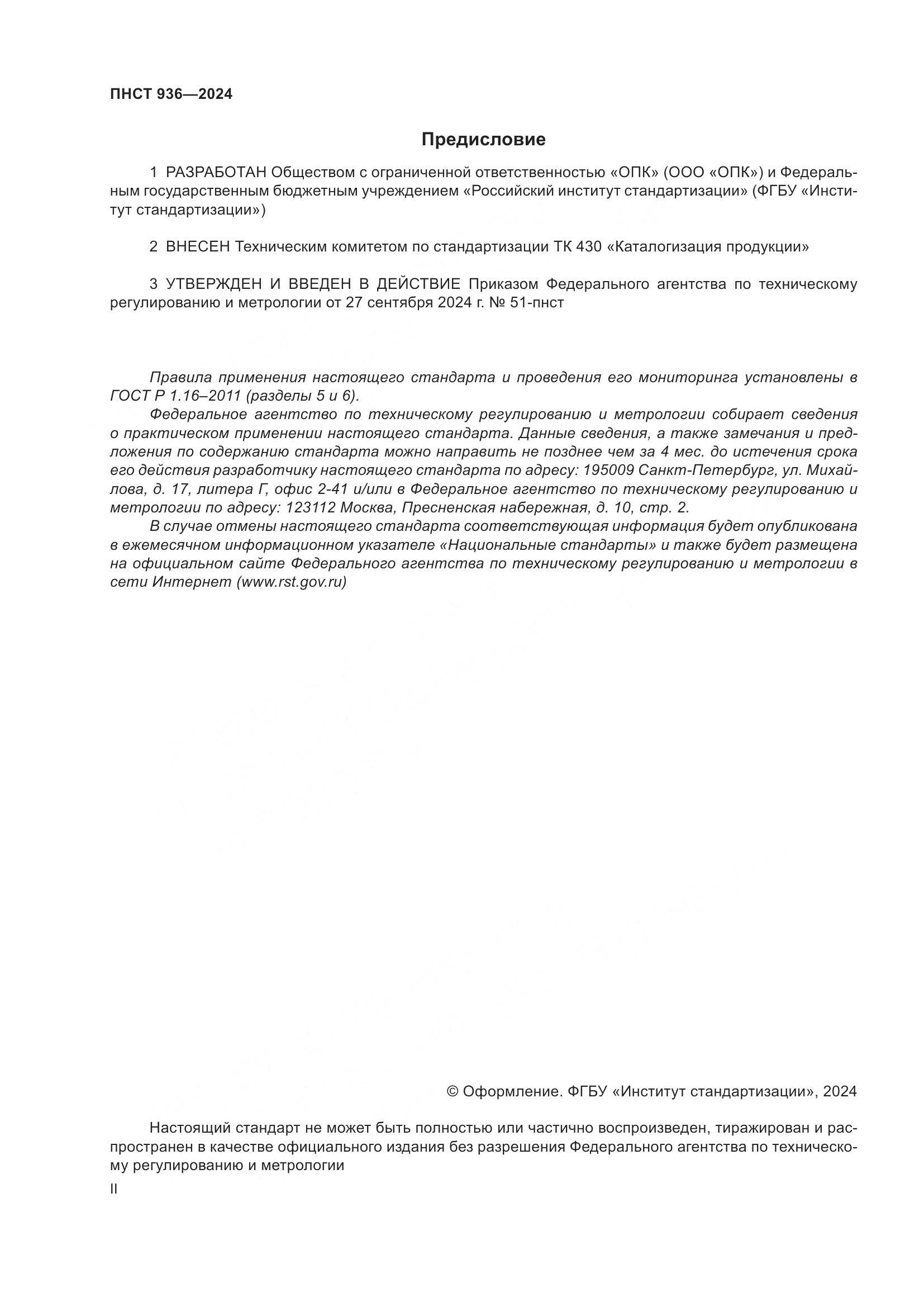 ПНСТ 936—2024

Предисловие

1 РАЗРАБОТАН Обществом с ограниченной ответственностью «ОПК» (ООО «ОПК») и Федеральным государственным бюджетным учреждением «Российский институт стандартизации» (ФГБУ «Институт стандартизации»)

2 ВНЕСЕН Техническим комитетом по стандартизации ТК 430 «Каталогизация продукции»

3 УТВЕРЖДЕН И ВВЕДЕН В ДЕЙСТВИЕ Приказом Федерального агентства по техническому регулированию и метрологии от 27 сентября 2024 г. № 51-пнст

Правила применения настоящего стандарта и проведения его мониторинга установлены в ГОСТ Р 1.16–2011 (разделы 5 и 6).

Федеральное агентство по техническому регулированию и метрологии собирает сведения о практическом применении настоящего стандарта. Данные сведения, а также замечания и предложения по содержанию стандарта можно направить не позднее чем за 4 мес. до истечения срока его действия разработчику настоящего стандарта по адресу: 195009 Санкт-Петербург, ул. Михайлова, д. 17, литера Г, офис 2-41 и/или в Федеральное агентство по техническому регулированию и метрологии по адресу: 123112 Москва, Пресненская набережная, д. 10, стр. 2.

В случае отмены настоящего стандарта соответствующая информация будет опубликована в ежемесячном информационном указателе «Национальные стандарты» и также будет размещена на официальном сайте Федерального агентства по техническому регулированию и метрологии в сети Интернет (www.rst.gov.ru)

© Оформление. ФГБУ «Институт стандартизации», 2024

Настоящий стандарт не может быть полностью или частично воспроизведен, тиражирован и распространен в качестве официального издания без разрешения Федерального агентства по техническому регулированию и метрологии

II